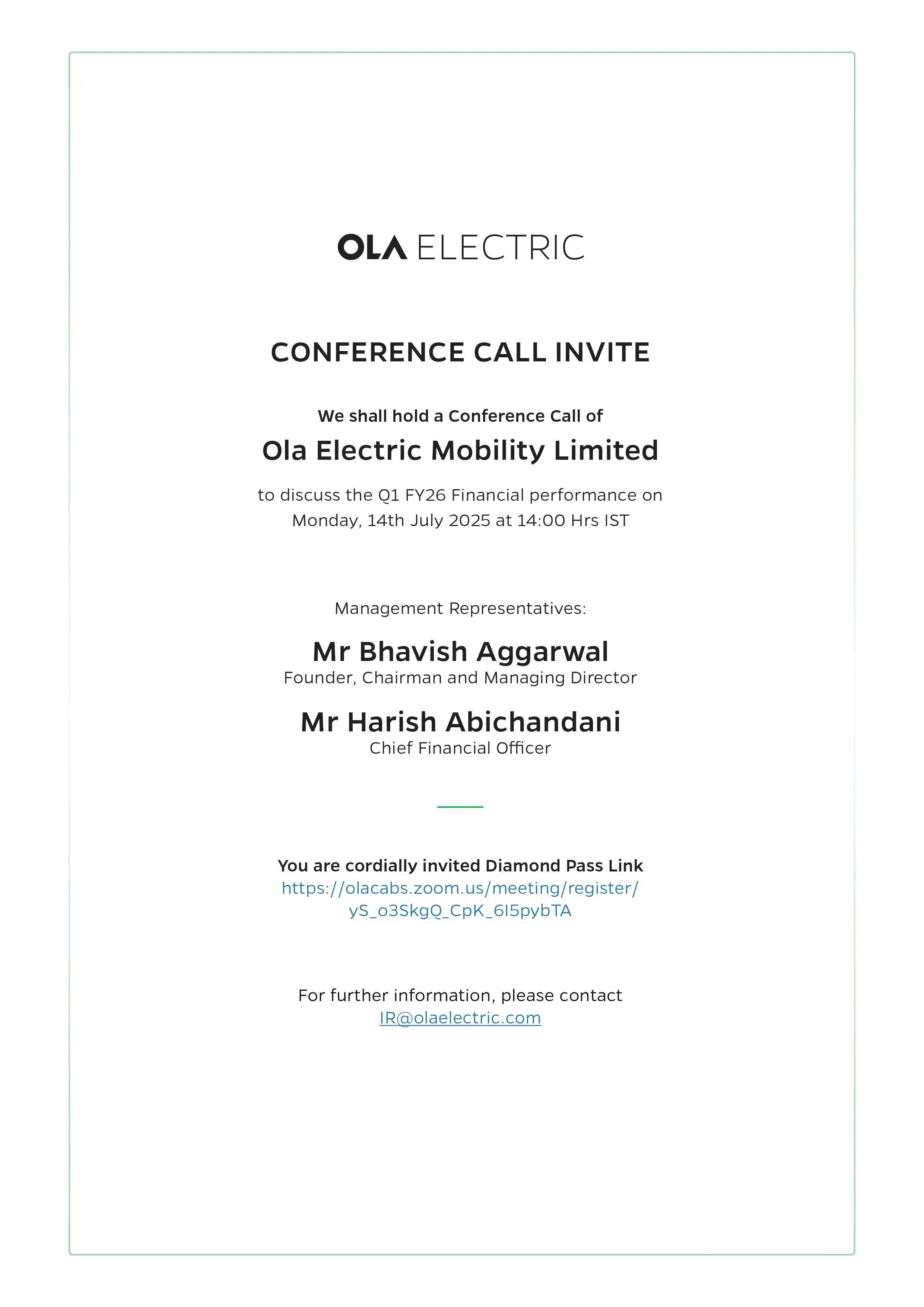 OLA ELECTRIC

CONFERENCE CALL INVITE

We shall hold a Conference Call of

Ola Electric Mobility Limited

to discuss the Q1 FY26 Financial performance on Monday, 14th July 2025 at 14:00 Hrs IST

Management Representatives:

Mr Bhavish Aggarwal
Founder, Chairman and Managing Director

Mr Harish Abichandani
Chief Financial Officer

You are cordially invited Diamond Pass Link
https://olacabs.zoom.us/meeting/register/yS_o3SkgQ_CpK_6I5pybTA

For further information, please contact
IR@olaelectric.com